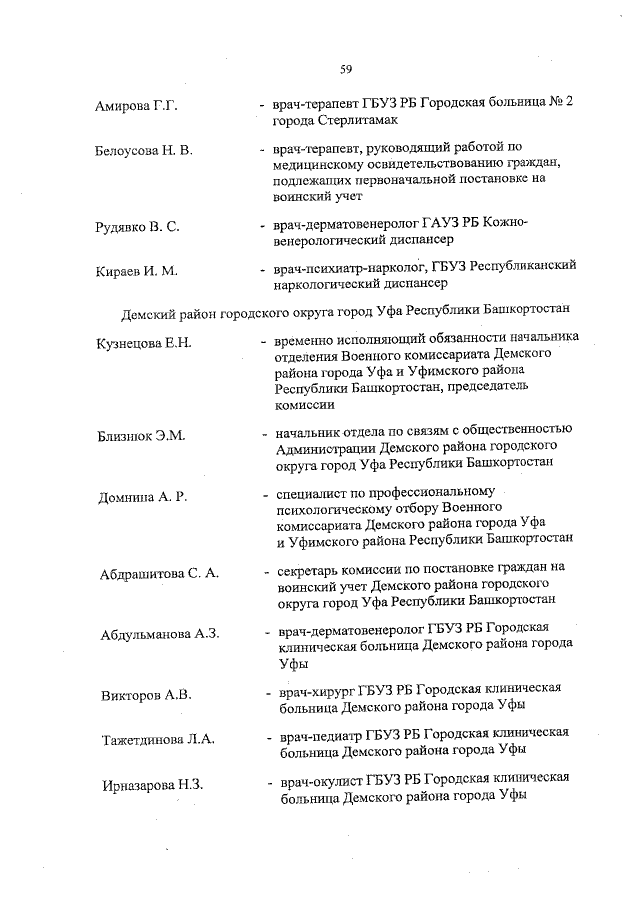 59

Амирова Г.Г. - врач-терапевт ГБУЗ РБ Городская больница № 2 города Стерлитамак

Белоусова Н. В. - врач-терапевт, руководящий работой по медицинскому освидетельствованию граждан, подлежащих первоначальной постановке на воинский учет

Рудявко В. С. - врач-дерматовенеролог ГАУЗ РБ Кожно-венерологический диспансер

Кираев И. М. - врач-психиатр-нарколог, ГБУЗ Республиканский наркологический диспансер

Демский район городского округа город Уфа Республики Башкортостан

Кузнецова Е.Н. - временно исполняющий обязанности начальника отделения Военного комиссариата Демского района города Уфа и Уфимского района Республики Башкортостан, председатель комиссии

Близнюк Э.М. - начальник отдела по связям с общественностью Администрации Демского района городского округа город Уфа Республики Башкортостан

Домнина А. Р. - специалист по профессиональному психологическому отбору Военного комиссариата Демского района города Уфа и Уфимского района Республики Башкортостан

Абдрашитова С. А. - секретарь комиссии по постановке граждан на воинский учет Демского района городского округа город Уфа Республики Башкортостан

Абдульманова А.З. - врач-дерматовенеролог ГБУЗ РБ Городская клиническая больница Демского района города Уфы

Викторов А.В. - врач-хирург ГБУЗ РБ Городская клиническая больница Демского района города Уфы

Тажетдинова Л.А. - врач-педиатр ГБУЗ РБ Городская клиническая больница Демского района города Уфы

Ирназарова Н.З. - врач-окулист ГБУЗ РБ Городская клиническая больница Демского района города Уфы